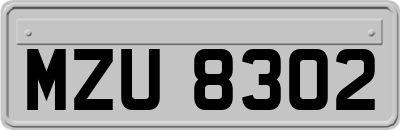 MZU 8302